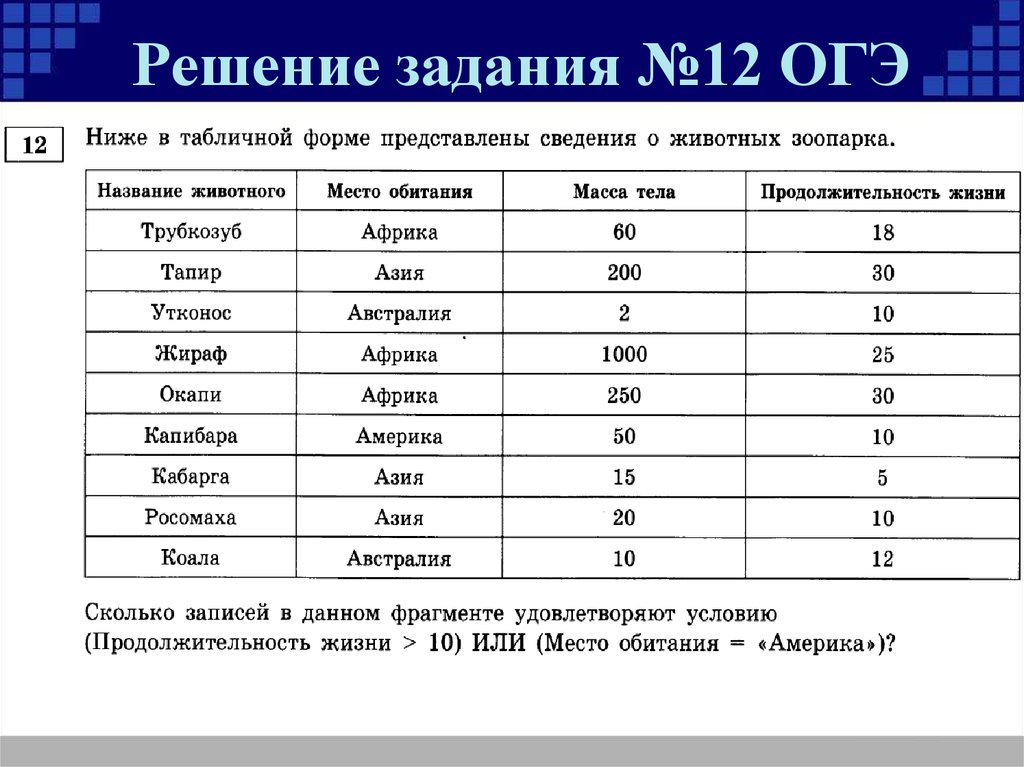 Решение задания №12 ОГЭ

12

Ниже в табличной форме представлены сведения о животных зоопарка.

| Название животного | Место обитания | Масса тела | Продолжительность жизни |
|---|---|---|---|
| Трубкозуб | Африка | 60 | 18 |
| Тапир | Азия | 200 | 30 |
| Утконос | Австралия | 2 | 10 |
| Жираф | Африка | 1000 | 25 |
| Окапи | Африка | 250 | 30 |
| Капибара | Америка | 50 | 10 |
| Кабарга | Азия | 15 | 5 |
| Росомаха | Азия | 20 | 10 |
| Коала | Австралия | 10 | 12 |

Сколько записей в данном фрагменте удовлетворяют условию (Продолжительность жизни > 10) ИЛИ (Место обитания = «Америка»)?